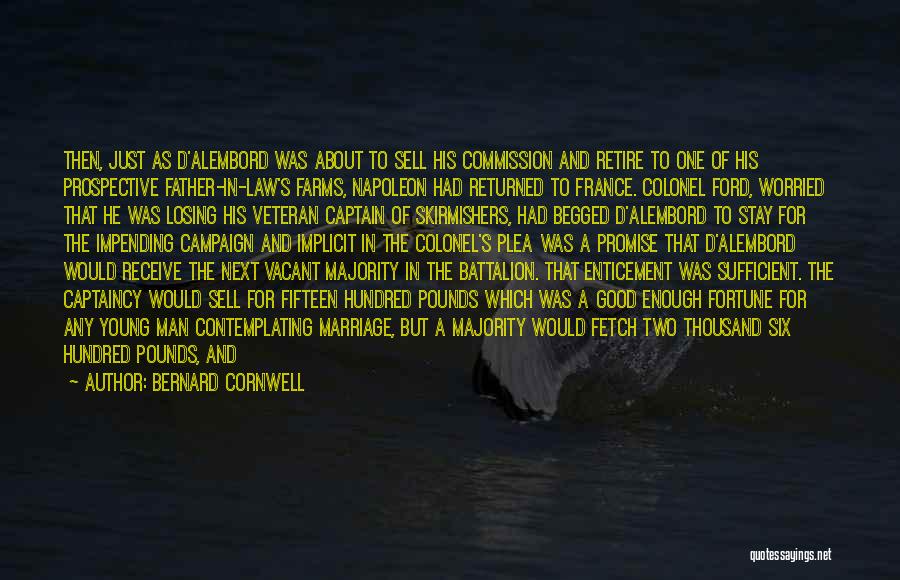 THEN, JUST AS D'ALEMBORD WAS ABOUT TO SELL HIS COMMISSION AND RETIRE TO ONE OF HIS PROSPECTIVE FATHER-IN-LAW'S FARMS, NAPOLEON HAD RETURNED TO FRANCE. COLONEL FORD, WORRIED THAT HE WAS LOSING HIS VETERAN CAPTAIN OF SKIRMISHERS, HAD BEGGED D'ALEMBORD TO STAY FOR THE IMPENDING CAMPAIGN AND IMPLICIT IN THE COLONEL'S PLEA WAS A PROMISE THAT D'ALEMBORD WOULD RECEIVE THE NEXT VACANT MAJORITY IN THE BATTALION. THAT ENTICEMENT WAS SUFFICIENT. THE CAPTAINCY WOULD SELL FOR FIFTEEN HUNDRED POUNDS WHICH WAS A GOOD ENOUGH FORTUNE FOR ANY YOUNG MAN CONTEMPLATING MARRIAGE, BUT A MAJORITY WOULD FETCH TWO THOUSAND SIX HUNDRED POUNDS, AND

— AUTHOR: BERNARD CORNWELL

quotessayings.net